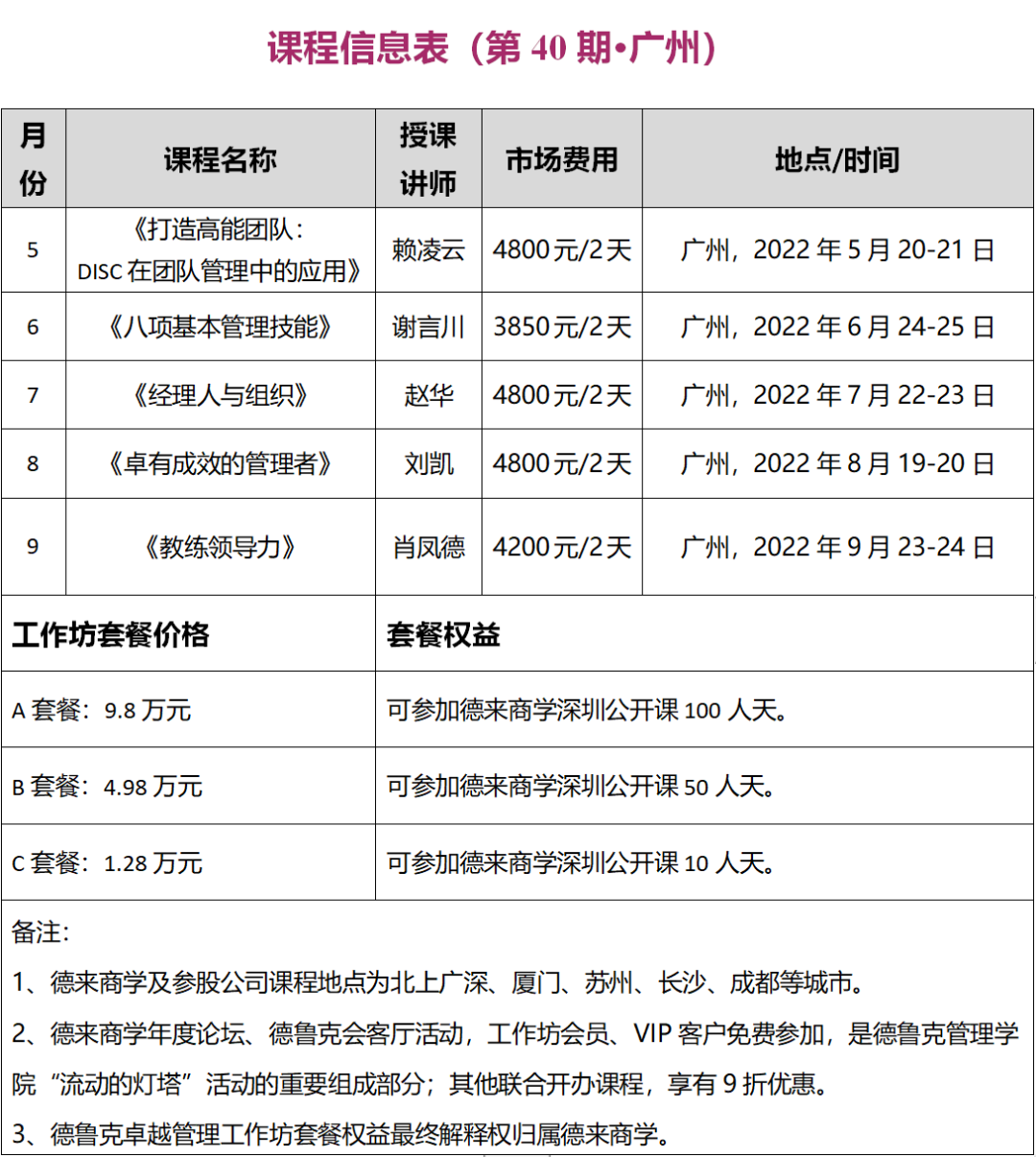 课程信息表（第 40 期•广州）

| 月份 | 课程名称 | 授课讲师 | 市场费用 | 地点/时间 |
|---|---|---|---|---|
| 5 | 《打造高能团队：DISC 在团队管理中的应用》 | 赖凌云 | 4800元/2天 | 广州，2022 年 5 月 20-21 日 |
| 6 | 《八项基本管理技能》 | 谢言川 | 3850元/2天 | 广州，2022 年 6 月 24-25 日 |
| 7 | 《经理人与组织》 | 赵华 | 4800元/2天 | 广州，2022 年 7 月 22-23 日 |
| 8 | 《卓有成效的管理者》 | 刘凯 | 4800元/2天 | 广州，2022 年 8 月 19-20 日 |
| 9 | 《教练领导力》 | 肖凤德 | 4200元/2天 | 广州，2022 年 9 月 23-24 日 |

| 工作坊套餐价格 | 套餐权益 |
|---|---|
| A 套餐：9.8 万元 | 可参加德来商学深圳公开课 100 人天。 |
| B 套餐：4.98 万元 | 可参加德来商学深圳公开课 50 人天。 |
| C 套餐：1.28 万元 | 可参加德来商学深圳公开课 10 人天。 |

备注：

1、德来商学及参股公司课程地点为北上广深、厦门、苏州、长沙、成都等城市。

2、德来商学年度论坛、德鲁克会客厅活动，工作坊会员、VIP 客户免费参加，是德鲁克管理学院“流动的灯塔”活动的重要组成部分；其他联合开办课程，享有 9 折优惠。

3、德鲁克卓越管理工作坊套餐权益最终解释权归属德来商学。